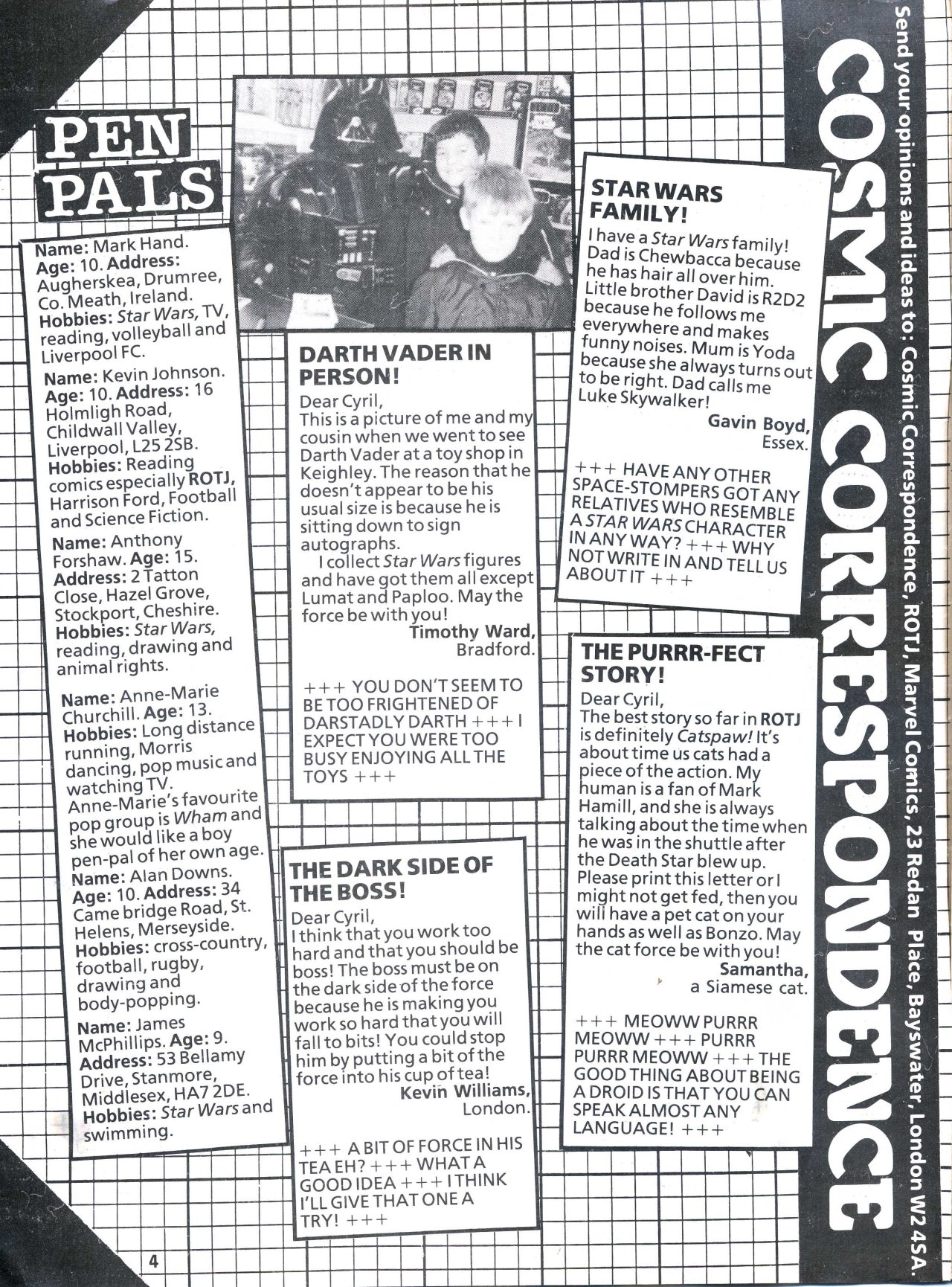 COSMIC CORRESPONDENCE

Send your opinions and ideas to: Cosmic Correspondence, ROTJ, Marvel Comics, 23 Redan Place, Bayswater, London W2 4SA.

PEN PALS

Name: Mark Hand. Age: 10. Address: Augherskea, Drumree, Co. Meath, Ireland. Hobbies: Star Wars, TV, reading, volleyball and Liverpool FC.

Name: Kevin Johnson. Age: 10. Address: 16 Holmligh Road, Childwall Valley, Liverpool, L25 2SB. Hobbies: Reading comics especially ROTJ, Harrison Ford, Football and Science Fiction.

Name: Anthony Forshaw. Age: 15. Address: 2 Tatton Close, Hazel Grove, Stockport, Cheshire. Hobbies: Star Wars, reading, drawing and animal rights.

Name: Anne-Marie Churchill. Age: 13. Hobbies: Long distance running, Morris dancing, pop music and watching TV. Anne-Marie's favourite pop group is Wham and she would like a boy pen-pal of her own age.

Name: Alan Downs. Age: 10. Address: 34 Came bridge Road, St. Helens, Merseyside. Hobbies: cross-country, football, rugby, drawing and body-popping.

Name: James McPhillips. Age: 9. Address: 53 Bellamy Drive, Stanmore, Middlesex, HA7 2DE. Hobbies: Star Wars and swimming.

DARTH VADER IN PERSON!

Dear Cyril,
This is a picture of me and my cousin when we went to see Darth Vader at a toy shop in Keighley. The reason that he doesn't appear to be his usual size is because he is sitting down to sign autographs.
I collect Star Wars figures and have got them all except Lumat and Paploo. May the force be with you!
Timothy Ward, Bradford.

+++ YOU DON'T SEEM TO BE TOO FRIGHTENED OF DARSTADLY DARTH +++ I EXPECT YOU WERE TOO BUSY ENJOYING ALL THE TOYS +++

THE DARK SIDE OF THE BOSS!

Dear Cyril,
I think that you work too hard and that you should be boss! The boss must be on the dark side of the force because he is making you work so hard that you will fall to bits! You could stop him by putting a bit of the force into his cup of tea!
Kevin Williams, London.

+++ A BIT OF FORCE IN HIS TEA EH? +++ WHAT A GOOD IDEA +++ I THINK I'LL GIVE THAT ONE A TRY! +++

STAR WARS FAMILY!

I have a Star Wars family! Dad is Chewbacca because he has hair all over him. Little brother David is R2D2 because he follows me everywhere and makes funny noises. Mum is Yoda because she always turns out to be right. Dad calls me Luke Skywalker!
Gavin Boyd, Essex.

+++ HAVE ANY OTHER SPACE-STOMPERS GOT ANY RELATIVES WHO RESEMBLE A STAR WARS CHARACTER IN ANY WAY? +++ WHY NOT WRITE IN AND TELL US ABOUT IT +++

THE PURRR-FECT STORY!

Dear Cyril,
The best story so far in ROTJ is definitely Catspaw! It's about time us cats had a piece of the action. My human is a fan of Mark Hamill, and she is always talking about the time when he was in the shuttle after the Death Star blew up. Please print this letter or I might not get fed, then you will have a pet cat on your hands as well as Bonzo. May the cat force be with you!
Samantha, a Siamese cat.

+++ MEOWW PURRR MEOWW +++ PURRR PURRR MEOWW +++ THE GOOD THING ABOUT BEING A DROID IS THAT YOU CAN SPEAK ALMOST ANY LANGUAGE! +++

4